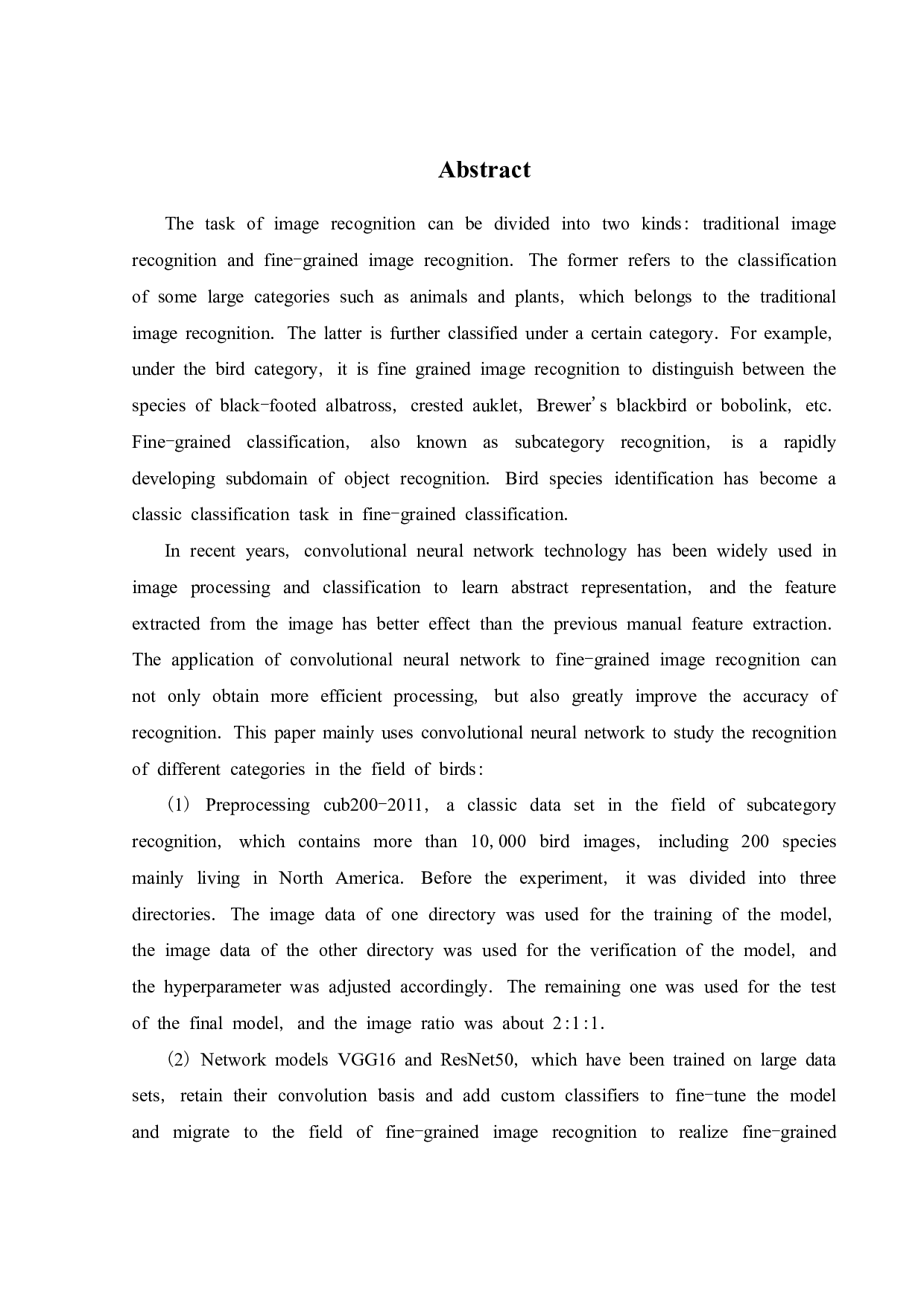 Abstract

The task of image recognition can be divided into two kinds: traditional image recognition and fine-grained image recognition. The former refers to the classification of some large categories such as animals and plants, which belongs to the traditional image recognition. The latter is further classified under a certain category. For example, under the bird category, it is fine grained image recognition to distinguish between the species of black-footed albatross, crested auklet, Brewer's blackbird or bobolink, etc. Fine-grained classification, also known as subcategory recognition, is a rapidly developing subdomain of object recognition. Bird species identification has become a classic classification task in fine-grained classification.

In recent years, convolutional neural network technology has been widely used in image processing and classification to learn abstract representation, and the feature extracted from the image has better effect than the previous manual feature extraction. The application of convolutional neural network to fine-grained image recognition can not only obtain more efficient processing, but also greatly improve the accuracy of recognition. This paper mainly uses convolutional neural network to study the recognition of different categories in the field of birds:

(1) Preprocessing cub200-2011, a classic data set in the field of subcategory recognition, which contains more than 10,000 bird images, including 200 species mainly living in North America. Before the experiment, it was divided into three directories. The image data of one directory was used for the training of the model, the image data of the other directory was used for the verification of the model, and the hyperparameter was adjusted accordingly. The remaining one was used for the test of the final model, and the image ratio was about 2:1:1.

(2) Network models VGG16 and ResNet50, which have been trained on large data sets, retain their convolution basis and add custom classifiers to fine-tune the model and migrate to the field of fine-grained image recognition to realize fine-grained